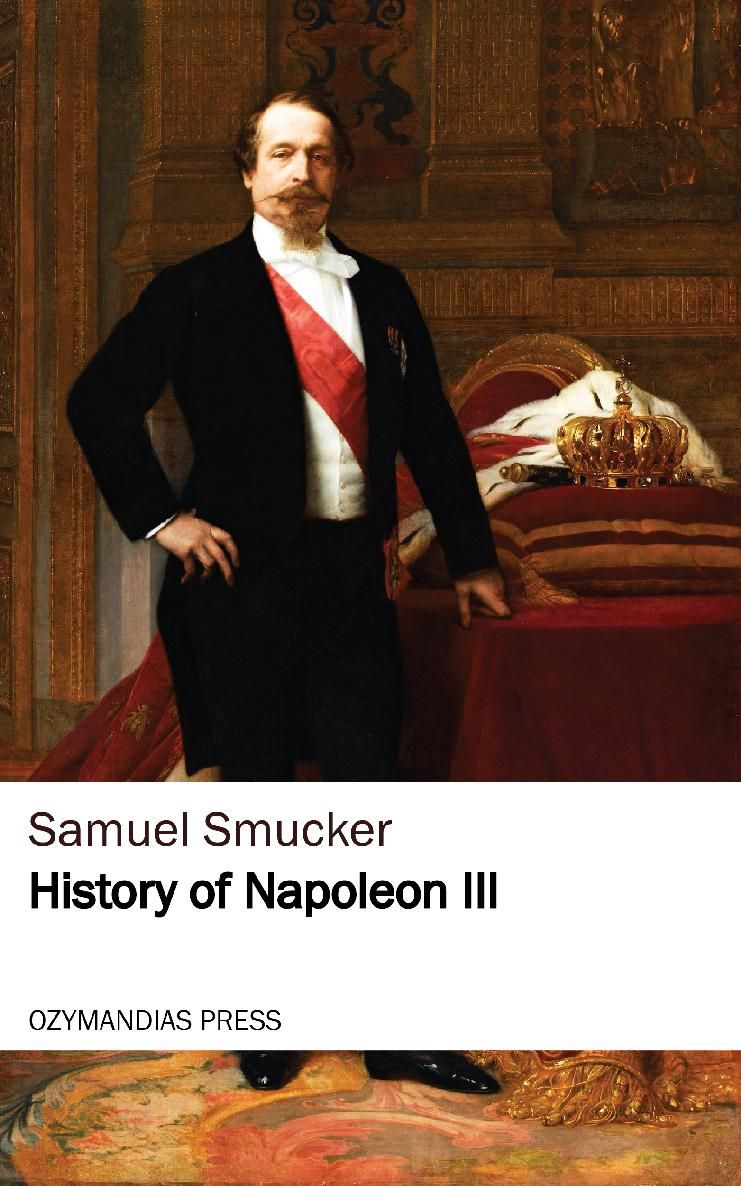 Samuel Smucker
History of Napoleon III

OZYMANDIAS PRESS